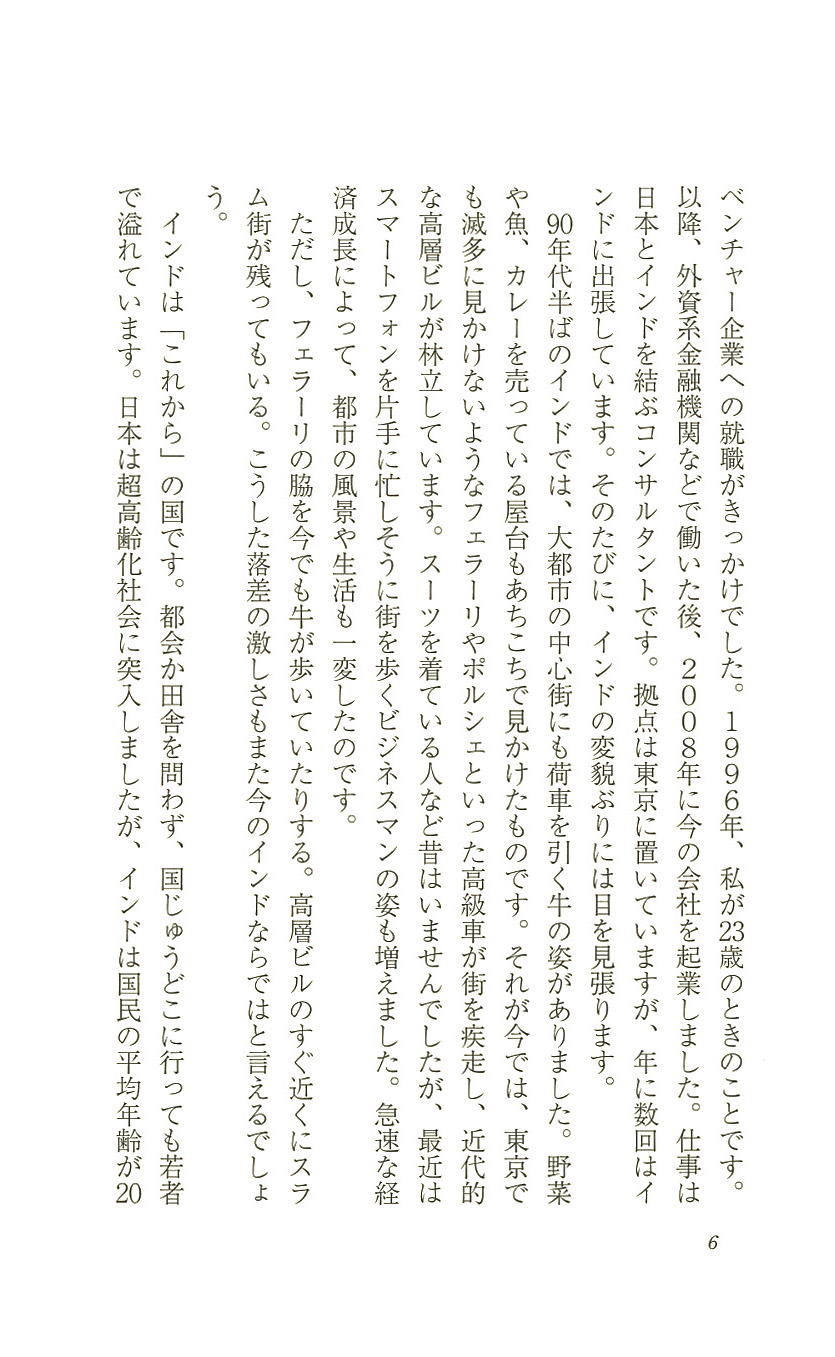 ベンチャー企業への就職がきっかけでした。１９９６年、私が23歳のときのことです。以降、外資系金融機関などで働いた後、２００８年に今の会社を起業しました。仕事は日本とインドを結ぶコンサルタントです。拠点は東京に置いていますが、年に数回はインドに出張しています。そのたびに、インドの変貌ぶりには目を見張ります。

90年代半ばのインドでは、大都市の中心街にも荷車を引く牛の姿がありました。野菜や魚、カレーを売っている屋台もあちこちで見かけたものです。それが今では、東京でも滅多に見かけないようなフェラーリやポルシェといった高級車が街を疾走し、近代的な高層ビルが林立しています。スーツを着ている人など昔はいませんでしたが、最近はスマートフォンを片手に忙しそうに街を歩くビジネスマンの姿も増えました。急速な経済成長によって、都市の風景や生活も一変したのです。

ただし、フェラーリの脇を今でも牛が歩いていたりする。高層ビルのすぐ近くにスラム街が残ってもいる。こうした落差の激しさもまた今のインドならではと言えるでしょう。

インドは「これから」の国です。都会か田舎を問わず、国じゅうどこに行っても若者で溢れています。日本は超高齢化社会に突入しましたが、インドは国民の平均年齢が20

6